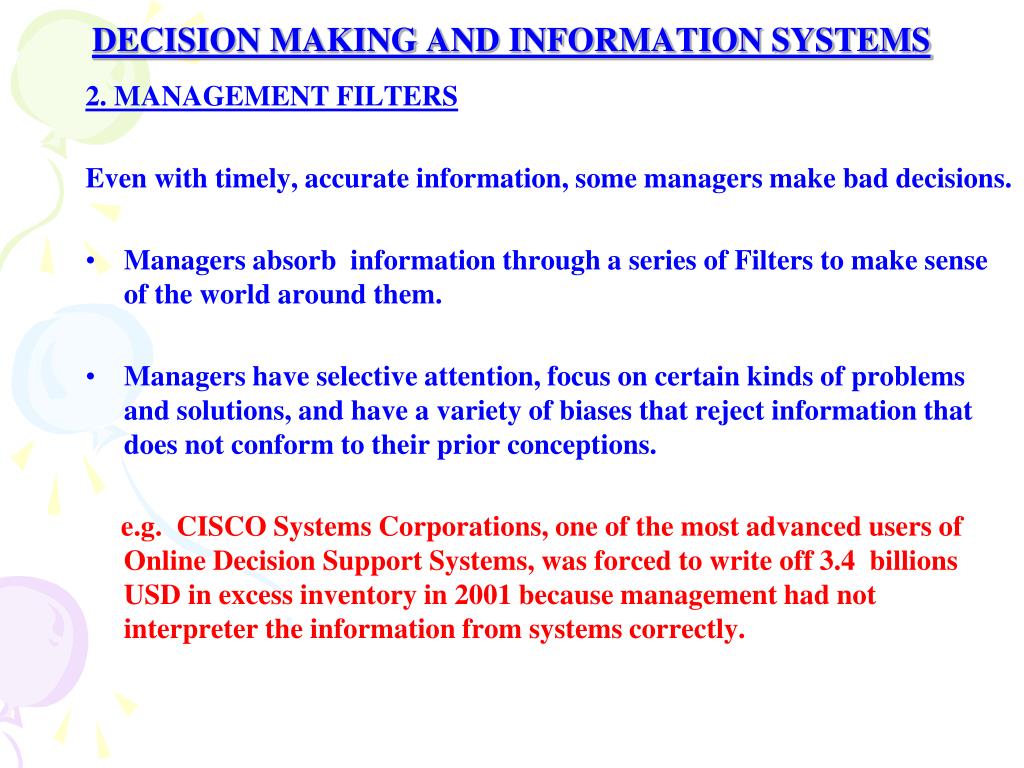 DECISION MAKING AND INFORMATION SYSTEMS

2. MANAGEMENT FILTERS

Even with timely, accurate information, some managers make bad decisions.

• Managers absorb information through a series of Filters to make sense of the world around them.

• Managers have selective attention, focus on certain kinds of problems and solutions, and have a variety of biases that reject information that does not conform to their prior conceptions.

e.g. CISCO Systems Corporations, one of the most advanced users of Online Decision Support Systems, was forced to write off 3.4 billions USD in excess inventory in 2001 because management had not interpreter the information from systems correctly.